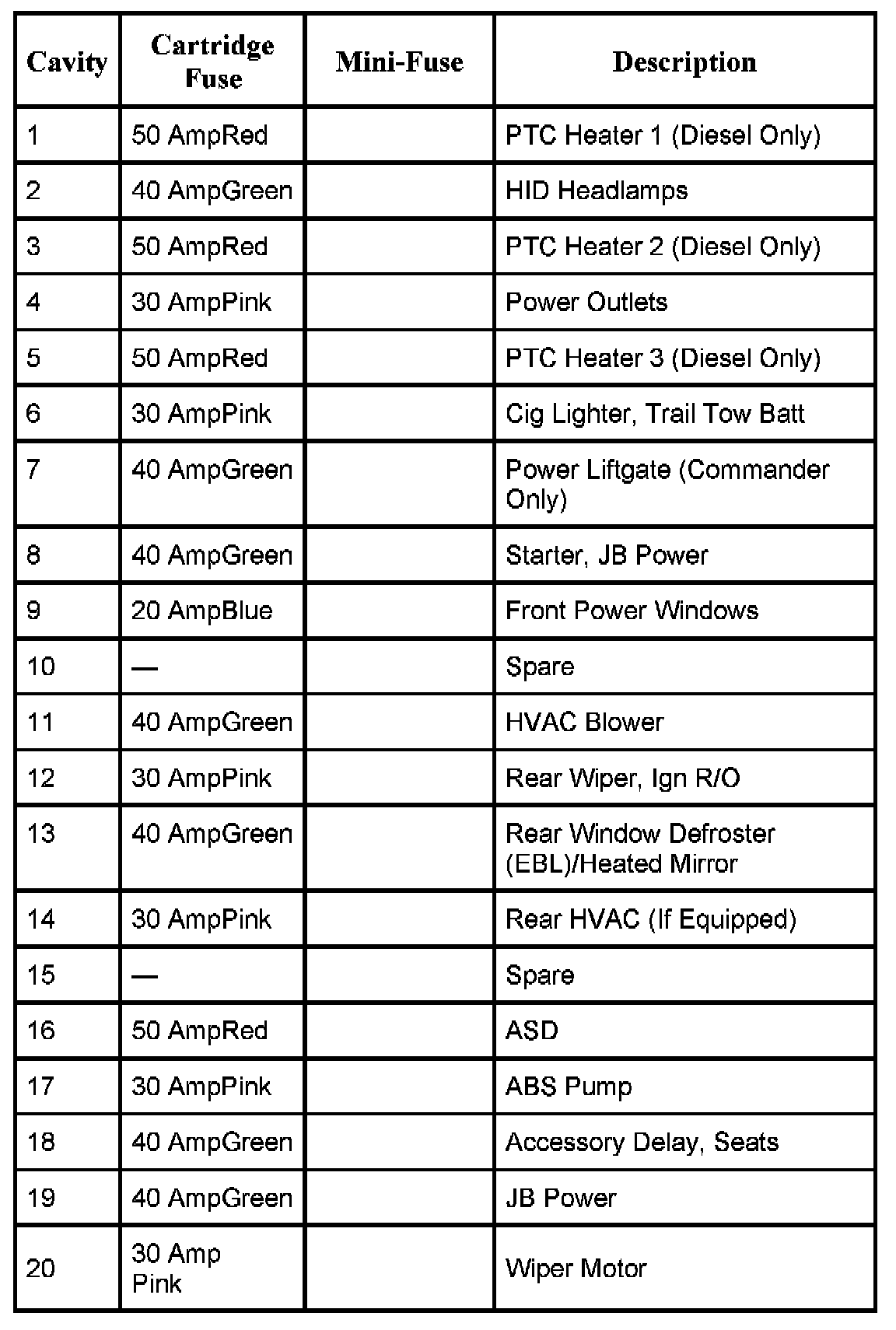 | Cavity | Cartridge Fuse | Mini-Fuse | Description |
|---|---|---|---|
| 1 | 50 AmpRed | | PTC Heater 1 (Diesel Only) |
| 2 | 40 AmpGreen | | HID Headlamps |
| 3 | 50 AmpRed | | PTC Heater 2 (Diesel Only) |
| 4 | 30 AmpPink | | Power Outlets |
| 5 | 50 AmpRed | | PTC Heater 3 (Diesel Only) |
| 6 | 30 AmpPink | | Cig Lighter, Trail Tow Batt |
| 7 | 40 AmpGreen | | Power Liftgate (Commander Only) |
| 8 | 40 AmpGreen | | Starter, JB Power |
| 9 | 20 AmpBlue | | Front Power Windows |
| 10 | — | | Spare |
| 11 | 40 AmpGreen | | HVAC Blower |
| 12 | 30 AmpPink | | Rear Wiper, Ign R/O |
| 13 | 40 AmpGreen | | Rear Window Defroster (EBL)/Heated Mirror |
| 14 | 30 AmpPink | | Rear HVAC (If Equipped) |
| 15 | — | | Spare |
| 16 | 50 AmpRed | | ASD |
| 17 | 30 AmpPink | | ABS Pump |
| 18 | 40 AmpGreen | | Accessory Delay, Seats |
| 19 | 40 AmpGreen | | JB Power |
| 20 | 30 Amp Pink | | Wiper Motor |